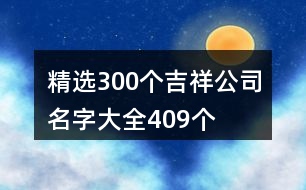 精选300个吉祥公司名字大全409个